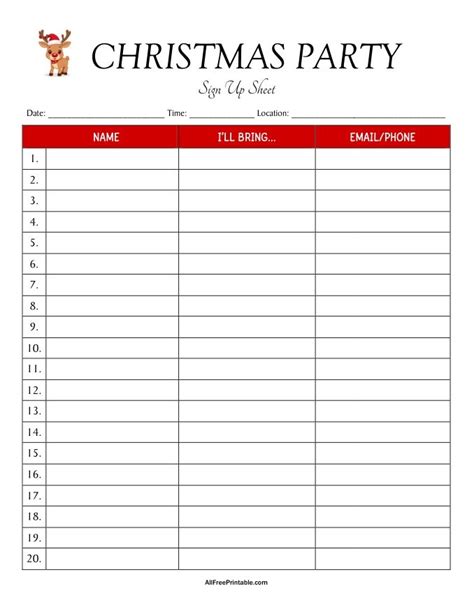 CHRISTMAS PARTY

Sign Up Sheet

Date: ____ Time: ____ Location: ____

|  | NAME | I'LL BRING... | EMAIL/PHONE |
|---|---|---|---|
| 1. |  |  |  |
| 2. |  |  |  |
| 3. |  |  |  |
| 4. |  |  |  |
| 5. |  |  |  |
| 6. |  |  |  |
| 7. |  |  |  |
| 8. |  |  |  |
| 9. |  |  |  |
| 10. |  |  |  |
| 11. |  |  |  |
| 12. |  |  |  |
| 13. |  |  |  |
| 14. |  |  |  |
| 15. |  |  |  |
| 16. |  |  |  |
| 17. |  |  |  |
| 18. |  |  |  |
| 19. |  |  |  |
| 20. |  |  |  |

AllFreePrintable.com